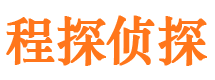 程探侦探